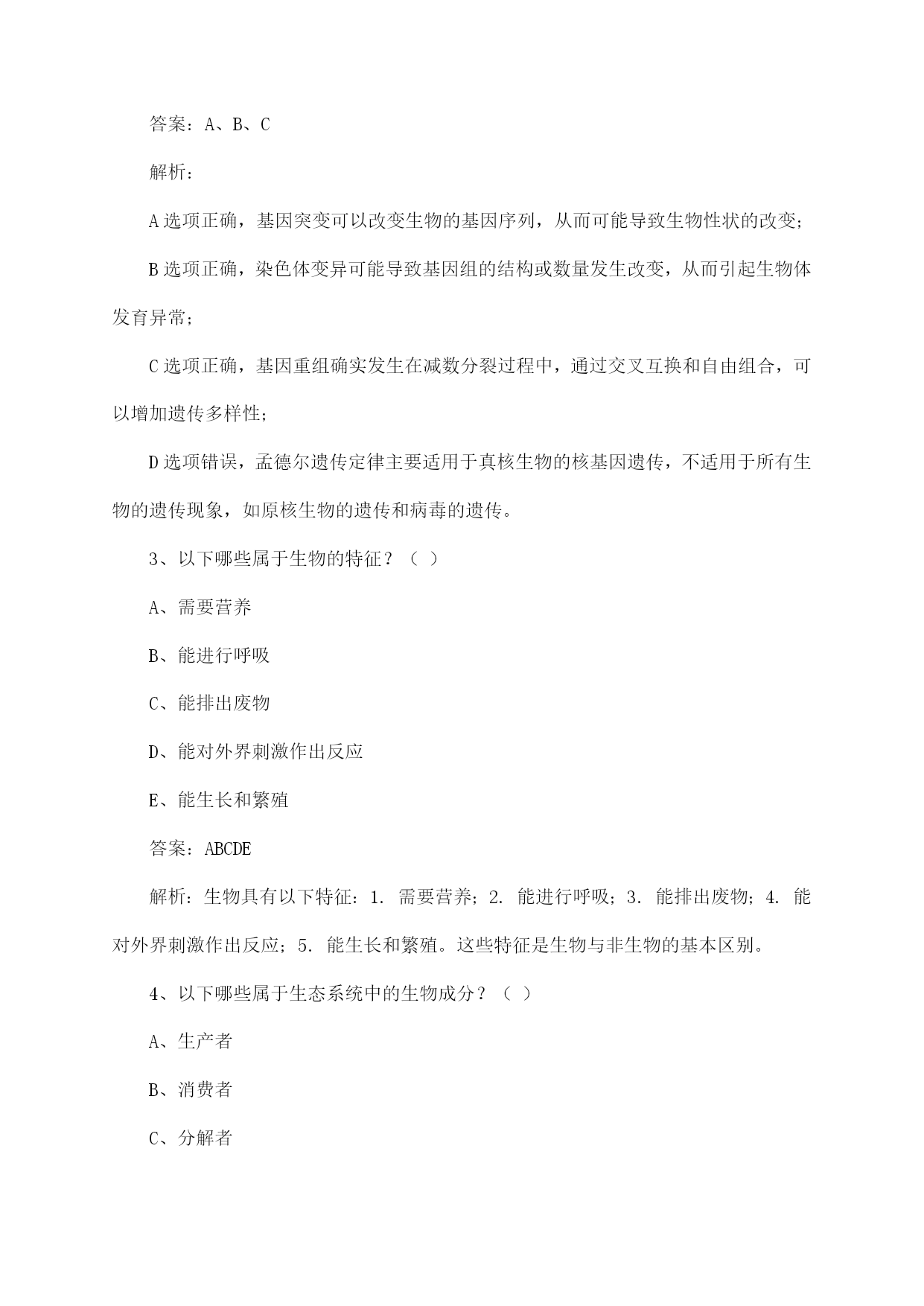 答案：A、B、C

解析：

A 选项正确，基因突变可以改变生物的基因序列，从而可能导致生物性状的改变；

B 选项正确，染色体变异可能导致基因组的结构或数量发生改变，从而引起生物体发育异常；

C 选项正确，基因重组确实发生在减数分裂过程中，通过交叉互换和自由组合，可以增加遗传多样性；

D 选项错误，孟德尔遗传定律主要适用于真核生物的核基因遗传，不适用于所有生物的遗传现象，如原核生物的遗传和病毒的遗传。

3、以下哪些属于生物的特征？（ ）

A、需要营养

B、能进行呼吸

C、能排出废物

D、能对外界刺激作出反应

E、能生长和繁殖

答案：ABCDE

解析：生物具有以下特征：1. 需要营养；2. 能进行呼吸；3. 能排出废物；4. 能对外界刺激作出反应；5. 能生长和繁殖。这些特征是生物与非生物的基本区别。

4、以下哪些属于生态系统中的生物成分？（ ）

A、生产者

B、消费者

C、分解者